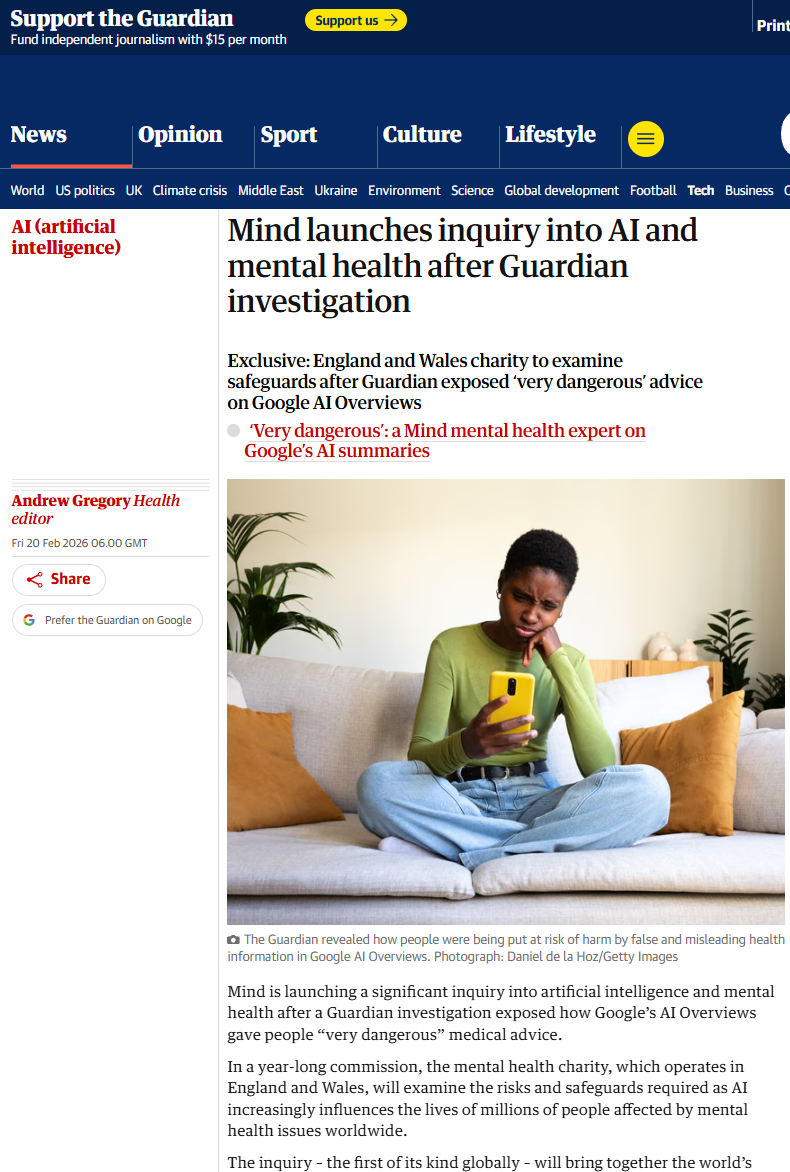 Support the Guardian
Fund independent journalism with $15 per month
Support us →
Print

News Opinion Sport Culture Lifestyle

World US politics UK Climate crisis Middle East Ukraine Environment Science Global development Football Tech Business

AI (artificial intelligence)

Mind launches inquiry into AI and mental health after Guardian investigation

Exclusive: England and Wales charity to examine safeguards after Guardian exposed 'very dangerous' advice on Google AI Overviews

'Very dangerous': a Mind mental health expert on Google's AI summaries

Andrew Gregory Health editor
Fri 20 Feb 2026 06.00 GMT

Share

Prefer the Guardian on Google

The Guardian revealed how people were being put at risk of harm by false and misleading health information in Google AI Overviews. Photograph: Daniel de la Hoz/Getty Images

Mind is launching a significant inquiry into artificial intelligence and mental health after a Guardian investigation exposed how Google's AI Overviews gave people "very dangerous" medical advice.

In a year-long commission, the mental health charity, which operates in England and Wales, will examine the risks and safeguards required as AI increasingly influences the lives of millions of people affected by mental health issues worldwide.

The inquiry - the first of its kind globally - will bring together the world's